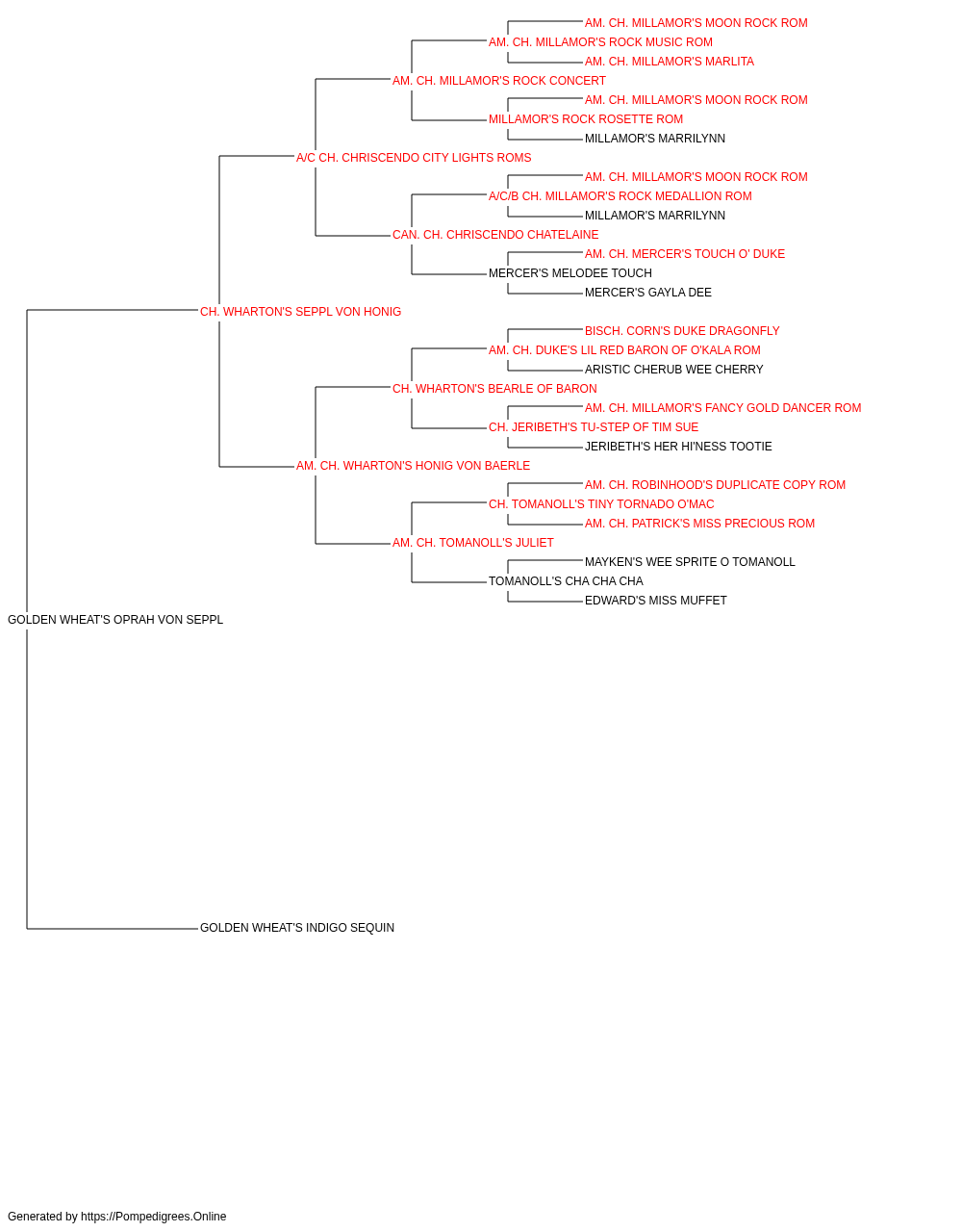 AM. CH. MILLAMOR'S MOON ROCK ROM
AM. CH. MILLAMOR'S ROCK MUSIC ROM
AM. CH. MILLAMOR'S MARLITA
AM. CH. MILLAMOR'S ROCK CONCERT
AM. CH. MILLAMOR'S MOON ROCK ROM
MILLAMOR'S ROCK ROSETTE ROM
MILLAMOR'S MARRILYNN
A/C CH. CHRISCENDO CITY LIGHTS ROMS
AM. CH. MILLAMOR'S MOON ROCK ROM
A/C/B CH. MILLAMOR'S ROCK MEDALLION ROM
MILLAMOR'S MARRILYNN
CAN. CH. CHRISCENDO CHATELAINE
AM. CH. MERCER'S TOUCH O' DUKE
MERCER'S MELODEE TOUCH
MERCER'S GAYLA DEE
CH. WHARTON'S SEPPL VON HONIG
BISCH. CORN'S DUKE DRAGONFLY
AM. CH. DUKE'S LIL RED BARON OF O'KALA ROM
ARISTIC CHERUB WEE CHERRY
CH. WHARTON'S BEARLE OF BARON
AM. CH. MILLAMOR'S FANCY GOLD DANCER ROM
CH. JERIBETH'S TU-STEP OF TIM SUE
JERIBETH'S HER HI'NESS TOOTIE
AM. CH. WHARTON'S HONIG VON BAERLE
AM. CH. ROBINHOOD'S DUPLICATE COPY ROM
CH. TOMANOLL'S TINY TORNADO O'MAC
AM. CH. PATRICK'S MISS PRECIOUS ROM
AM. CH. TOMANOLL'S JULIET
MAYKEN'S WEE SPRITE O TOMANOLL
TOMANOLL'S CHA CHA CHA
EDWARD'S MISS MUFFET
GOLDEN WHEAT'S OPRAH VON SEPPL
GOLDEN WHEAT'S INDIGO SEQUIN

Generated by https://Pompedigrees.Online